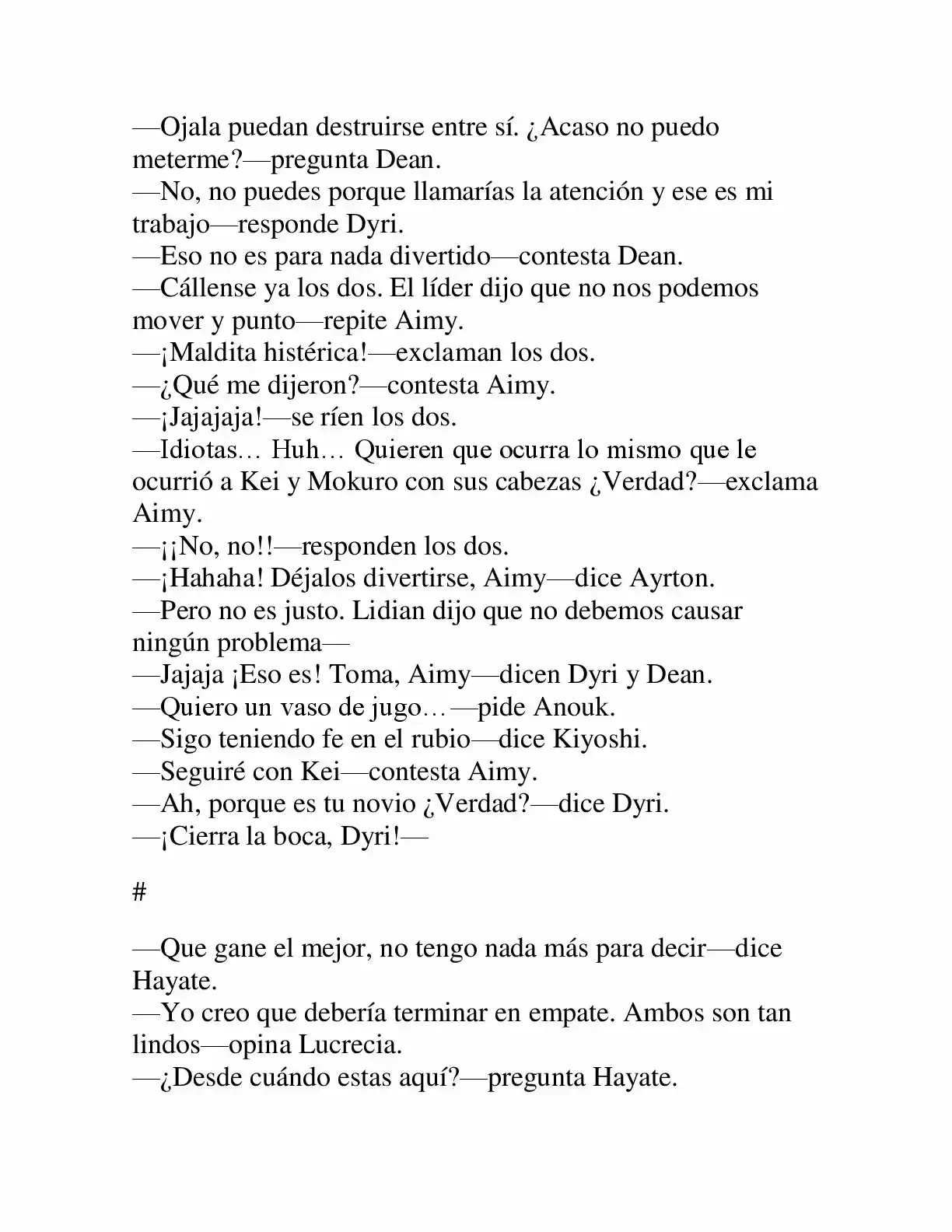 —Ojala puedan destruirse entre sí. ¿Acaso no puedo meterme?—pregunta Dean.

—No, no puedes porque llamarías la atención y ese es mi trabajo—responde Dyri.

—Eso no es para nada divertido—contesta Dean.

—Cállense ya los dos. El líder dijo que no nos podemos mover y punto—repite Aimy.

—¡Maldita histérica!—exclaman los dos.

—¿Qué me dijeron?—contesta Aimy.

—¡Jajajaja!—se ríen los dos.

—Idiotas… Huh… Quieren que ocurra lo mismo que le ocurrió a Kei y Mokuro con sus cabezas ¿Verdad?—exclama Aimy.

—¡¡No, no!!—responden los dos.

—¡Hahaha! Déjalos divertirse, Aimy—dice Ayrton.

—Pero no es justo. Lidian dijo que no debemos causar ningún problema—

—Jajaja ¡Eso es! Toma, Aimy—dicen Dyri y Dean.

—Quiero un vaso de jugo…—pide Anouk.

—Sigo teniendo fe en el rubio—dice Kiyoshi.

—Seguiré con Kei—contesta Aimy.

—Ah, porque es tu novio ¿Verdad?—dice Dyri.

—¡Cierra la boca, Dyri!—

#

—Que gane el mejor, no tengo nada más para decir—dice Hayate.

—Yo creo que debería terminar en empate. Ambos son tan lindos—opina Lucrecia.

—¿Desde cuándo estas aquí?—pregunta Hayate.